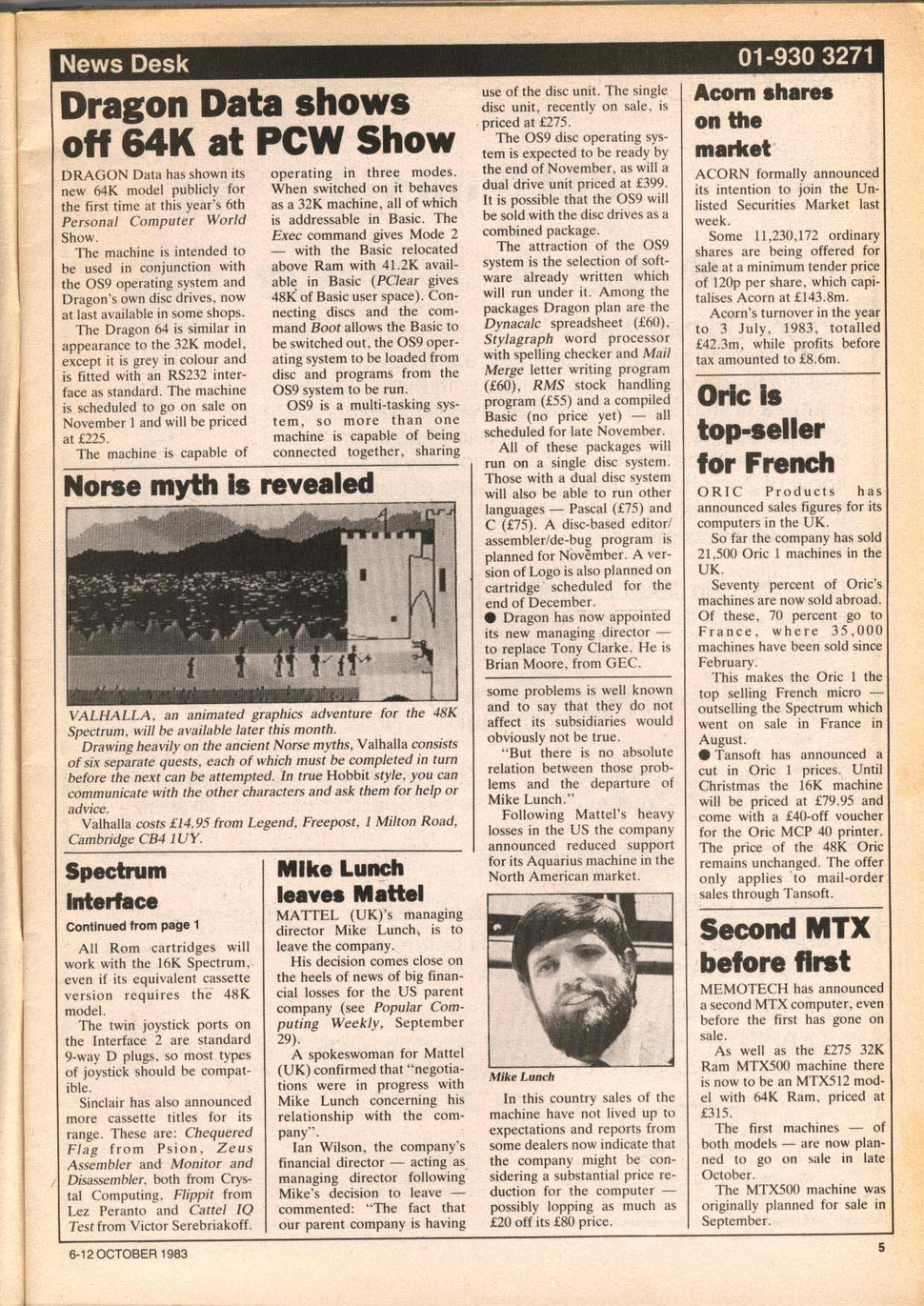 News Desk

01-930 3271

Dragon Data shows off 64K at PCW Show

DRAGON Data has shown its new 64K model publicly for the first time at this year's 6th Personal Computer World Show.

The machine is intended to be used in conjunction with the OS9 operating system and Dragon's own disc drives, now at last available in some shops.

The Dragon 64 is similar in appearance to the 32K model, except it is grey in colour and is fitted with an RS232 interface as standard. The machine is scheduled to go on sale on November 1 and will be priced at £225.

The machine is capable of operating in three modes. When switched on it behaves as a 32K machine, all of which is addressable in Basic. The Exec command gives Mode 2 — with the Basic relocated above Ram with 41.2K available in Basic (PClear gives 48K of Basic user space). Connecting discs and the command Boot allows the Basic to be switched out, the OS9 operating system to be loaded from disc and programs from the OS9 system to be run.

OS9 is a multi-tasking system, so more than one machine is capable of being connected together, sharing use of the disc unit. The single disc unit, recently on sale, is priced at £275.

The OS9 disc operating system is expected to be ready by the end of November, as will a dual drive unit priced at £399. It is possible that the OS9 will be sold with the disc drives as a combined package.

The attraction of the OS9 system is the selection of software already written which will run under it. Among the packages Dragon plan are the Dynacalc spreadsheet (£60), Stylagraph word processor with spelling checker and Mail Merge letter writing program (£60), RMS stock handling program (£55) and a compiled Basic (no price yet) — all scheduled for late November.

All of these packages will run on a single disc system. Those with a dual disc system will also be able to run other languages — Pascal (£75) and C (£75). A disc-based editor/assembler/de-bug program is planned for November. A version of Logo is also planned on cartridge scheduled for the end of December.

● Dragon has now appointed its new managing director — to replace Tony Clarke. He is Brian Moore, from GEC.

Norse myth is revealed

VALHALLA, an animated graphics adventure for the 48K Spectrum, will be available later this month.

Drawing heavily on the ancient Norse myths, Valhalla consists of six separate quests, each of which must be completed in turn before the next can be attempted. In true Hobbit style, you can communicate with the other characters and ask them for help or advice.

Valhalla costs £14.95 from Legend, Freepost, 1 Milton Road, Cambridge CB4 1UY.

Spectrum interface

Continued from page 1

All Rom cartridges will work with the 16K Spectrum, even if its equivalent cassette version requires the 48K model.

The twin joystick ports on the Interface 2 are standard 9-way D plugs, so most types of joystick should be compatible.

Sinclair has also announced more cassette titles for its range. These are: Chequered Flag from Psion, Zeus Assembler and Monitor and Disassembler, both from Crystal Computing, Flippit from Lez Peranto and Cattel IQ Test from Victor Serebriakoff.

Mike Lunch leaves Mattel

MATTEL (UK)'s managing director Mike Lunch, is to leave the company.

His decision comes close on the heels of news of big financial losses for the US parent company (see Popular Computing Weekly, September 29).

A spokeswoman for Mattel (UK) confirmed that "negotiations were in progress with Mike Lunch concerning his relationship with the company".

Ian Wilson, the company's financial director — acting as managing director following Mike's decision to leave — commented: "The fact that our parent company is having some problems is well known and to say that they do not affect its subsidiaries would obviously not be true.

"But there is no absolute relation between those problems and the departure of Mike Lunch."

Following Mattel's heavy losses in the US the company announced reduced support for its Aquarius machine in the North American market.

Mike Lunch

In this country sales of the machine have not lived up to expectations and reports from some dealers now indicate that the company might be considering a substantial price reduction for the computer — possibly lopping as much as £20 off its £80 price.

Acorn shares on the market

ACORN formally announced its intention to join the Unlisted Securities Market last week.

Some 11,230,172 ordinary shares are being offered for sale at a minimum tender price of 120p per share, which capitalises Acorn at £143.8m.

Acorn's turnover in the year to 3 July, 1983, totalled £42.3m, while profits before tax amounted to £8.6m.

Oric is top-seller for French

ORIC Products has announced sales figures for its computers in the UK.

So far the company has sold 21,500 Oric 1 machines in the UK.

Seventy percent of Oric's machines are now sold abroad. Of these, 70 percent go to France, where 35,000 machines have been sold since February.

This makes the Oric 1 the top selling French micro — outselling the Spectrum which went on sale in France in August.

● Tansoft has announced a cut in Oric 1 prices. Until Christmas the 16K machine will be priced at £79.95 and come with a £40-off voucher for the Oric MCP 40 printer. The price of the 48K Oric remains unchanged. The offer only applies to mail-order sales through Tansoft.

Second MTX before first

MEMOTECH has announced a second MTX computer, even before the first has gone on sale.

As well as the £275 32K Ram MTX500 machine there is now to be an MTX512 model with 64K Ram, priced at £315.

The first machines — of both models — are now planned to go on sale in late October.

The MTX500 machine was originally planned for sale in September.

6-12 OCTOBER 1983

5